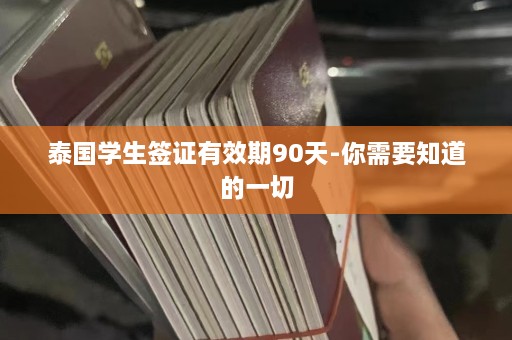 泰国学生签证有效期90天-你需要知道的一切